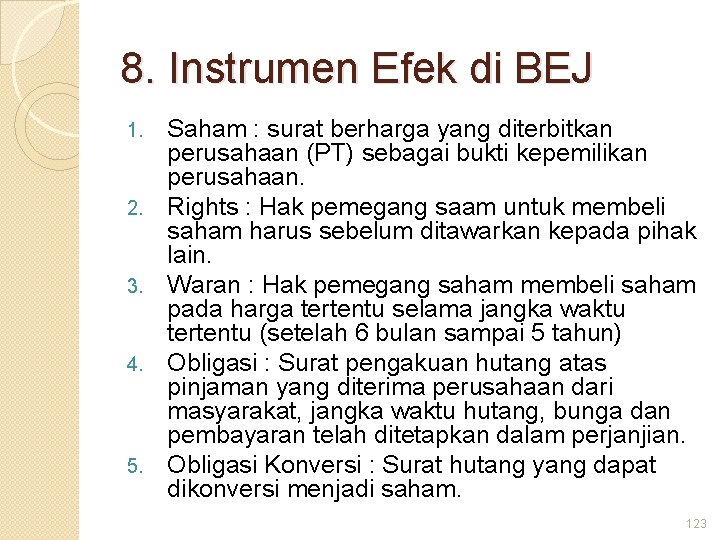 8. Instrumen Efek di BEJ

1. Saham : surat berharga yang diterbitkan perusahaan (PT) sebagai bukti kepemilikan perusahaan.
2. Rights : Hak pemegang saam untuk membeli saham harus sebelum ditawarkan kepada pihak lain.
3. Waran : Hak pemegang saham membeli saham pada harga tertentu selama jangka waktu tertentu (setelah 6 bulan sampai 5 tahun)
4. Obligasi : Surat pengakuan hutang atas pinjaman yang diterima perusahaan dari masyarakat, jangka waktu hutang, bunga dan pembayaran telah ditetapkan dalam perjanjian.
5. Obligasi Konversi : Surat hutang yang dapat dikonversi menjadi saham.

123